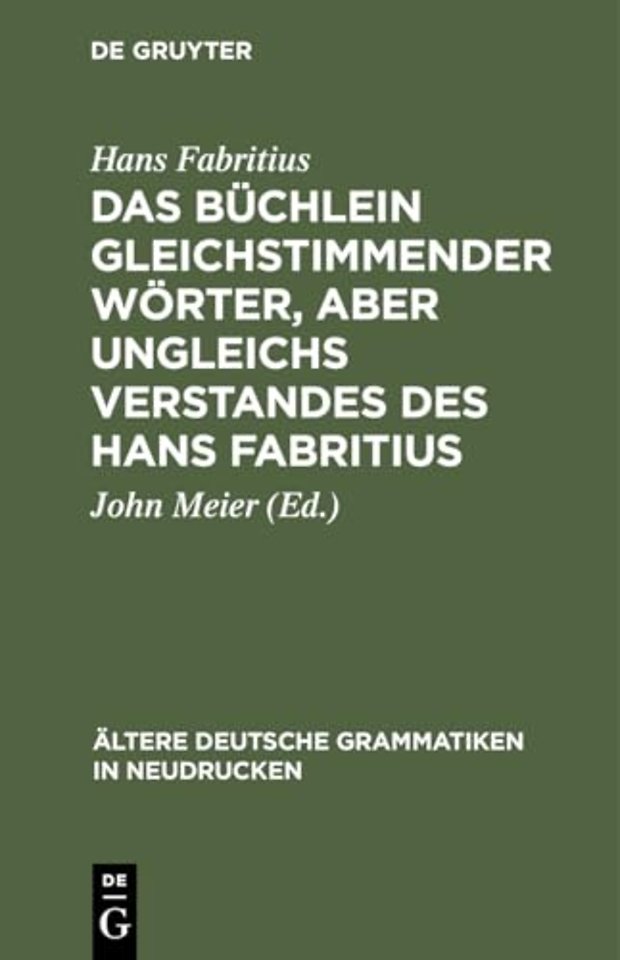 DE GRUYTER

Hans Fabritius

DAS BÜCHLEIN GLEICHSTIMMENDER WÖRTER, ABER UNGLEICHS VERSTANDES DES HANS FABRITIUS

John Meier (Ed.)

ÄLTERE DEUTSCHE GRAMMATIKEN IN NEUDRUCKEN

DE G